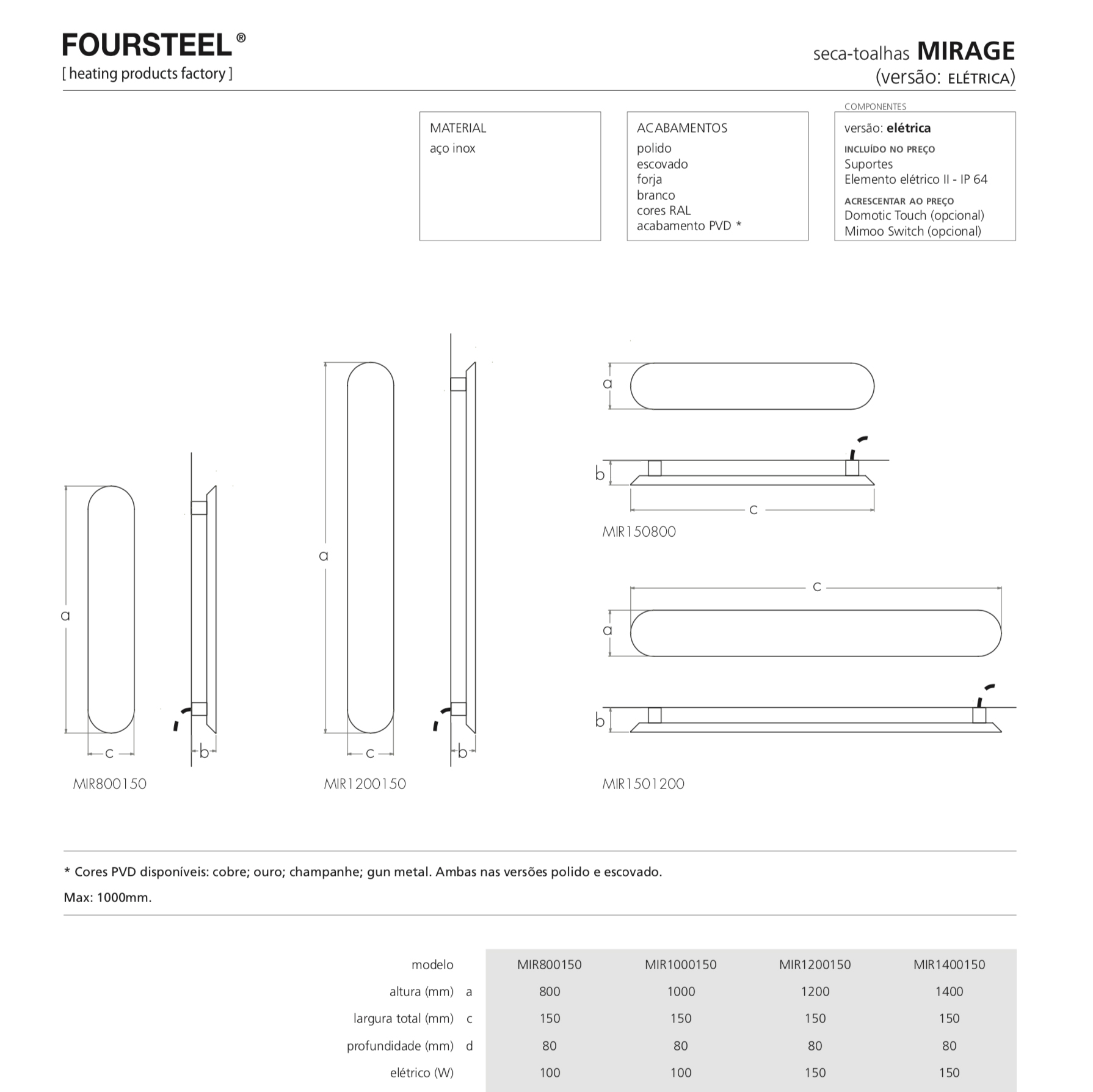 FOURSTEEL®
[ heating products factory ]

seca-toalhas MIRAGE
(versão: ELÉTRICA)

MATERIAL
aço inox

ACABAMENTOS
polido
escovado
forja
branco
cores RAL
acabamento PVD *

COMPONENTES
versão: elétrica
INCLUÍDO NO PREÇO
Suportes
Elemento elétrico II - IP 64
ACRESCENTAR AO PREÇO
Domotic Touch (opcional)
Mimoo Switch (opcional)

a
c
b
MIR800150

a
c
b
MIR1200150

a
b
c
MIR150800

c
a
b
MIR1501200

* Cores PVD disponíveis: cobre; ouro; champanhe; gun metal. Ambas nas versões polido e escovado.

Max: 1000mm.

| modelo | | MIR800150 | MIR1000150 | MIR1200150 | MIR1400150 |
|---|---|---|---|---|---|
| altura (mm) | a | 800 | 1000 | 1200 | 1400 |
| largura total (mm) | c | 150 | 150 | 150 | 150 |
| profundidade (mm) | d | 80 | 80 | 80 | 80 |
| elétrico (W) | | 100 | 100 | 150 | 150 |